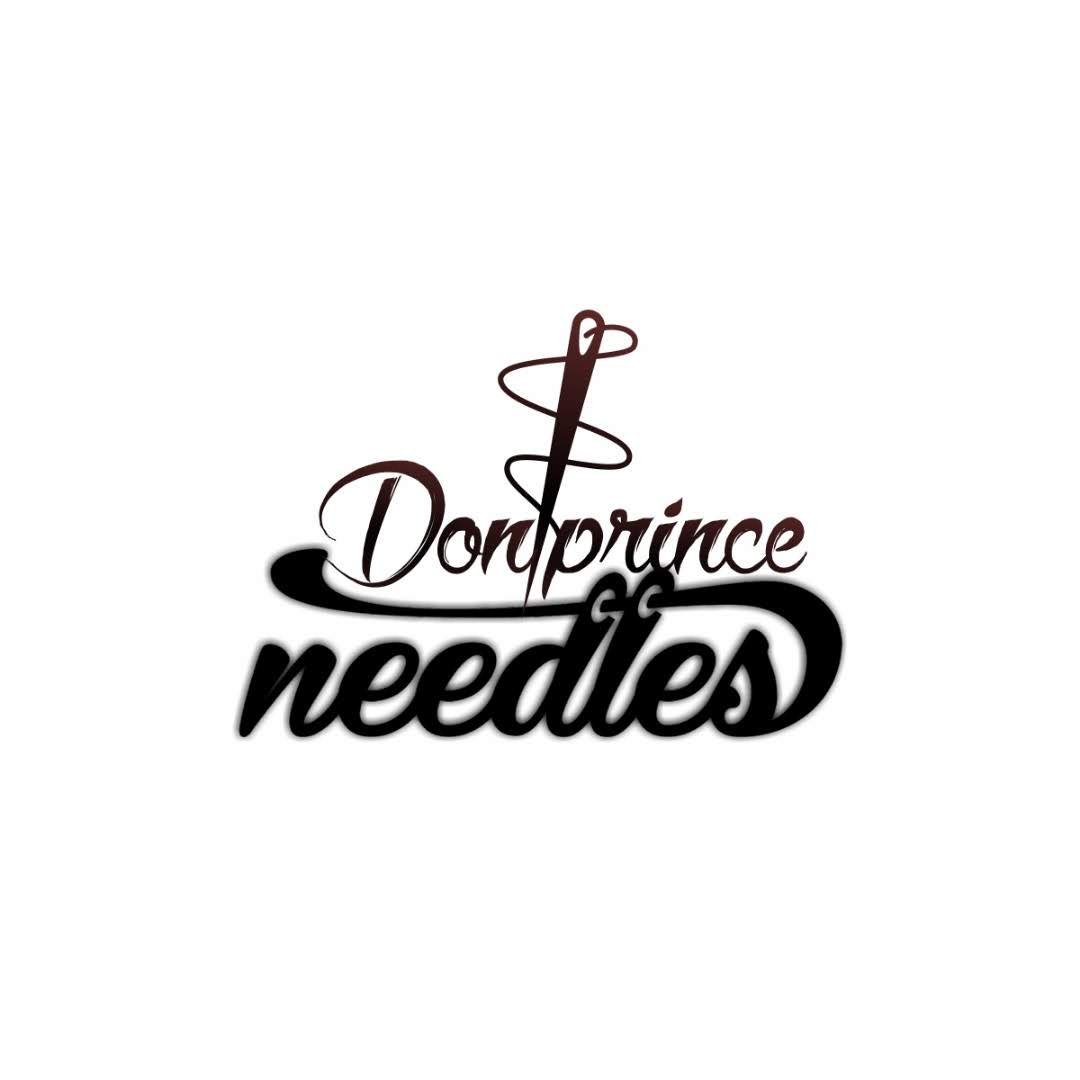 Donprince
needles